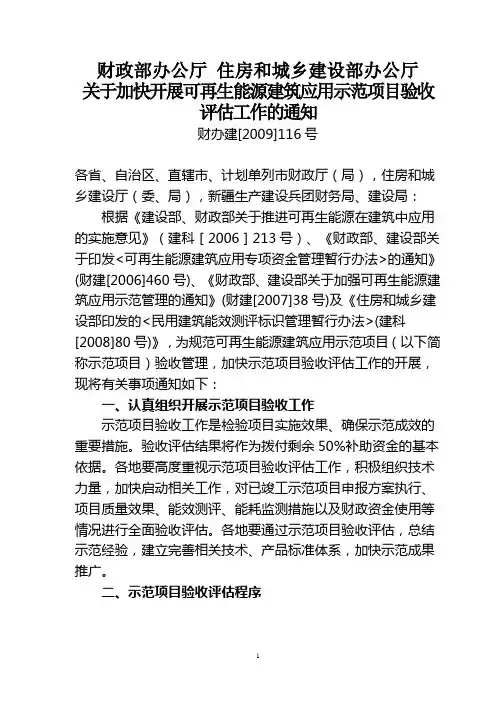 财政部办公厅 住房和城乡建设部办公厅
关于加快开展可再生能源建筑应用示范项目验收评估工作的通知
财办建[2009]116 号

各省、自治区、直辖市、计划单列市财政厅（局），住房和城乡建设厅（委、局），新疆生产建设兵团财务局、建设局：

根据《建设部、财政部关于推进可再生能源在建筑中应用的实施意见》（建科［2006］213 号）、《财政部、建设部关于印发<可再生能源建筑应用专项资金管理暂行办法>的通知》(财建[2006]460 号)、《财政部、建设部关于加强可再生能源建筑应用示范管理的通知》(财建[2007]38 号)及《住房和城乡建设部印发的<民用建筑能效测评标识管理暂行办法>(建科[2008]80 号)》，为规范可再生能源建筑应用示范项目（以下简称示范项目）验收管理，加快示范项目验收评估工作的开展，现将有关事项通知如下：

一、认真组织开展示范项目验收工作

示范项目验收工作是检验项目实施效果、确保示范成效的重要措施。验收评估结果将作为拨付剩余 50%补助资金的基本依据。各地要高度重视示范项目验收评估工作，积极组织技术力量，加快启动相关工作，对已竣工示范项目申报方案执行、项目质量效果、能效测评、能耗监测措施以及财政资金使用等情况进行全面验收评估。各地要通过示范项目验收评估，总结示范经验，建立完善相关技术、产品标准体系，加快示范成果推广。

二、示范项目验收评估程序

1